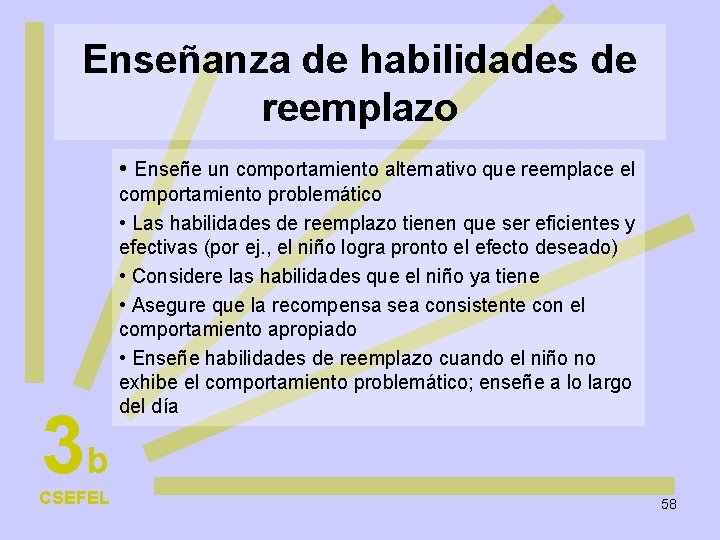 Enseñanza de habilidades de reemplazo

• Enseñe un comportamiento alternativo que reemplace el comportamiento problemático

• Las habilidades de reemplazo tienen que ser eficientes y efectivas (por ej., el niño logra pronto el efecto deseado)

• Considere las habilidades que el niño ya tiene

• Asegure que la recompensa sea consistente con el comportamiento apropiado

• Enseñe habilidades de reemplazo cuando el niño no exhibe el comportamiento problemático; enseñe a lo largo del día

3b
CSEFEL

58